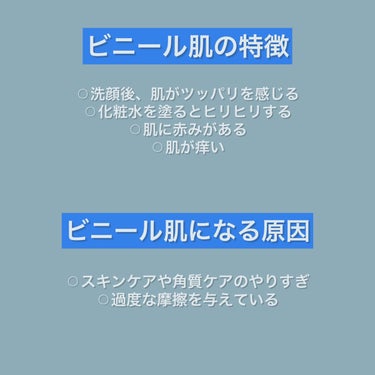 ビニール肌の特徴

○洗顔後、肌がツッパリを感じる
○化粧水を塗るとヒリヒリする
○肌に赤みがある
○肌が痒い

ビニール肌になる原因

○スキンケアや角質ケアのやりすぎ
○過度な摩擦を与えている